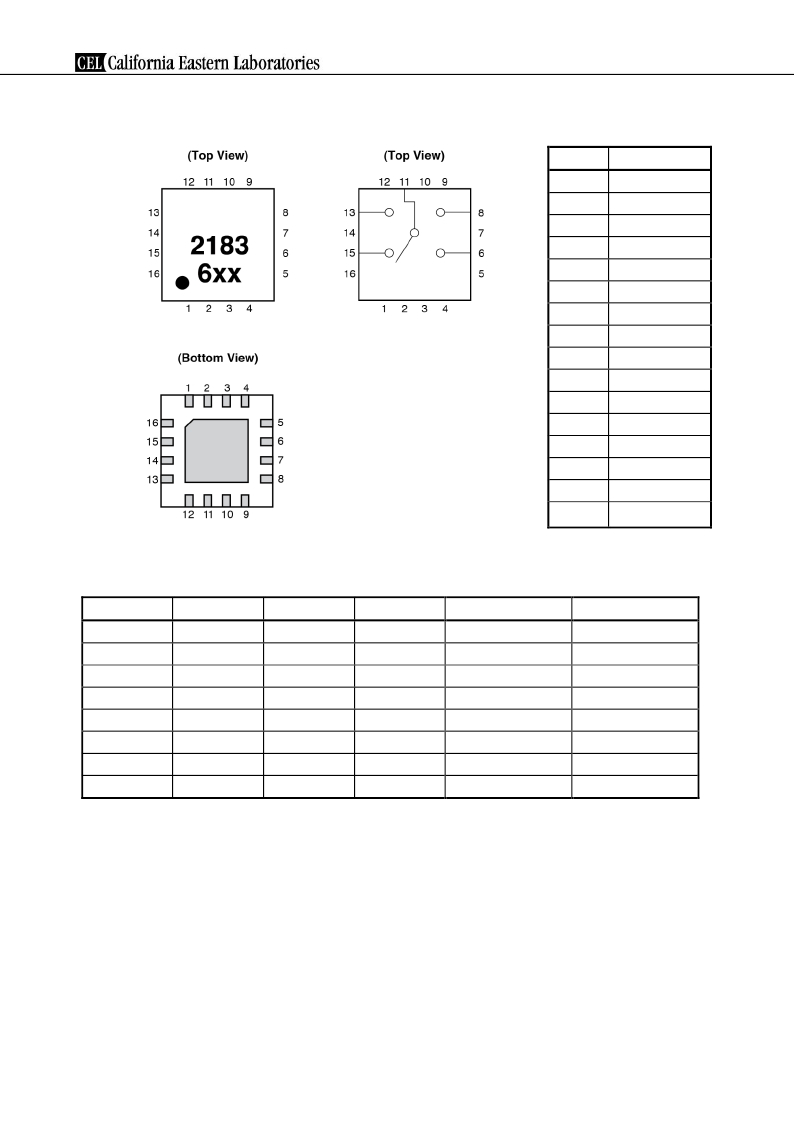 CEL California Eastern Laboratories

(Top View)

12 11 10 9

13 14 15 16

2183
6xx

8 7 6 5

1 2 3 4

(Top View)

12 11 10 9

13 14 15 16

8 7 6 5

1 2 3 4

(Bottom View)

1 2 3 4

16 15 14 13

5 6 7 8

12 11 10 9